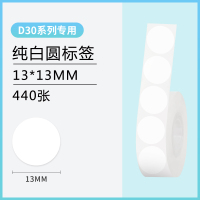 D30系列专用

纯白圆标签

13*13MM

440张

13MM